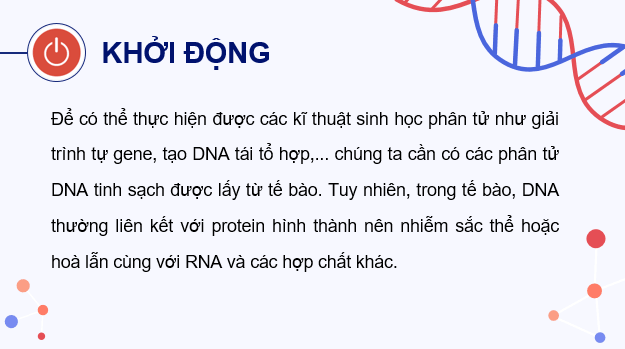 KHỞI ĐỘNG

Để có thể thực hiện được các kĩ thuật sinh học phân tử như giải trình tự gene, tạo DNA tái tổ hợp,... chúng ta cần có các phân tử DNA tinh sạch được lấy từ tế bào. Tuy nhiên, trong tế bào, DNA thường liên kết với protein hình thành nên nhiễm sắc thể hoặc hoà lẫn cùng với RNA và các hợp chất khác.